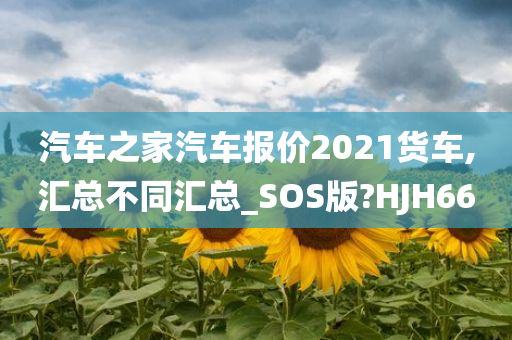 汽车之家汽车报价2021货车,汇总不同汇总_SOS版?HJH66